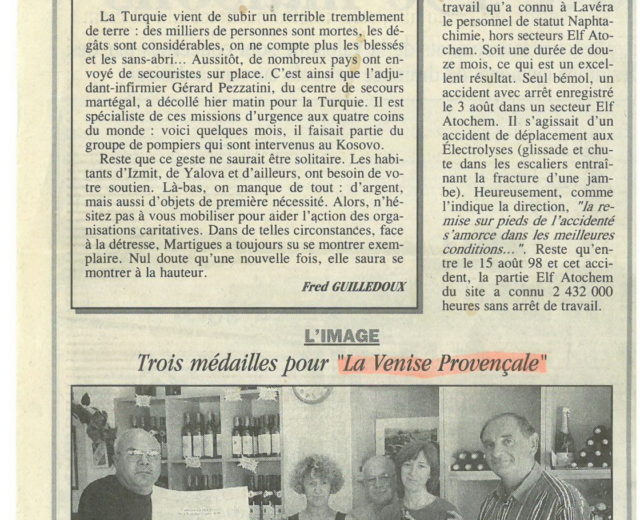 La Turquie vient de subir un terrible tremblement de terre : des milliers de personnes sont mortes, les dégâts sont considérables, on ne compte plus les blessés et les sans-abri... Aussitôt, de nombreux pays ont envoyé de secouristes sur place. C'est ainsi que l'adjudant-infirmier Gérard Pezzatini, du centre de secours martégal, a décollé hier matin pour la Turquie. Il est spécialiste de ces missions d'urgence aux quatre coins du monde : voici quelques mois, il faisait partie du groupe de pompiers qui sont intervenus au Kosovo.

Reste que ce geste ne saurait être solitaire. Les habitants d'Izmit, de Yalova et d'ailleurs, ont besoin de votre soutien. Là-bas, on manque de tout : d'argent, mais aussi d'objets de première nécessité. Alors, n'hésitez pas à vous mobiliser pour aider l'action des organisations caritatives. Dans de telles circonstances, face à la détresse, Martigues a toujours su se montrer exemplaire. Nul doute qu'une nouvelle fois, elle saura se montrer à la hauteur.

Fred GUILLEDOUX

travail qu'a connu à Lavéra le personnel de statut Naphtachimie, hors secteurs Elf Atochem. Soit une durée de douze mois, ce qui est un excellent résultat. Seul bémol, un accident avec arrêt enregistré le 3 août dans un secteur Elf Atochem. Il s'agissait d'un accident de déplacement aux Électrolyses (glissade et chute dans les escaliers entraînant la fracture d'une jambe). Heureusement, comme l'indique la direction, "la remise sur pieds de l'accidenté s'amorce dans les meilleures conditions...". Reste qu'entre le 15 août 98 et cet accident, la partie Elf Atochem du site a connu 2 432 000 heures sans arrêt de travail.

L'IMAGE

Trois médailles pour "La Venise Provençale"